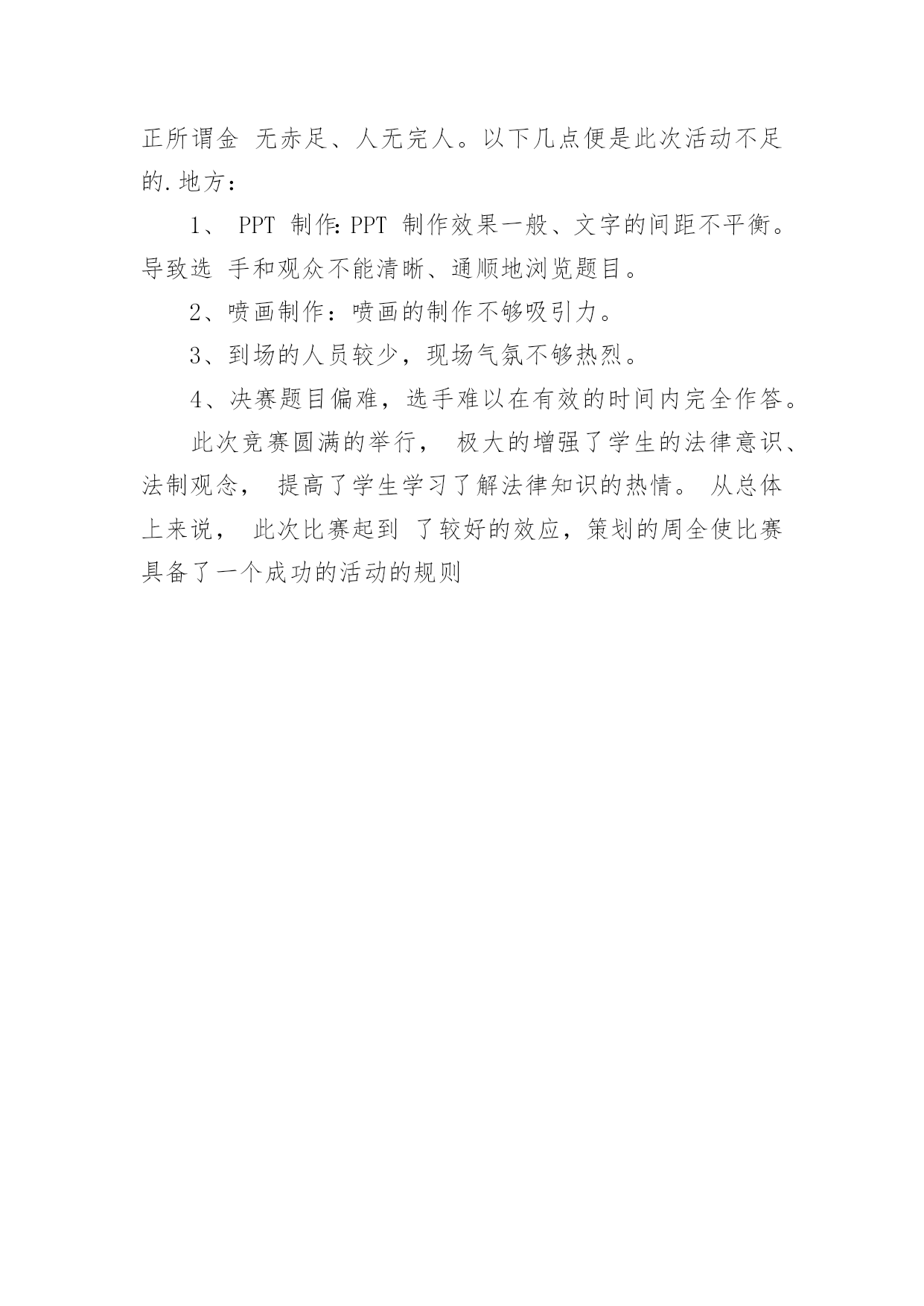 正所谓金 无赤足、人无完人。以下几点便是此次活动不足的.地方：

1、 PPT 制作:PPT 制作效果一般、文字的间距不平衡。导致选 手和观众不能清晰、通顺地浏览题目。

2、喷画制作：喷画的制作不够吸引力。

3、到场的人员较少，现场气氛不够热烈。

4、决赛题目偏难，选手难以在有效的时间内完全作答。

此次竞赛圆满的举行， 极大的增强了学生的法律意识、法制观念， 提高了学生学习了解法律知识的热情。 从总体上来说， 此次比赛起到 了较好的效应，策划的周全使比赛具备了一个成功的活动的规则